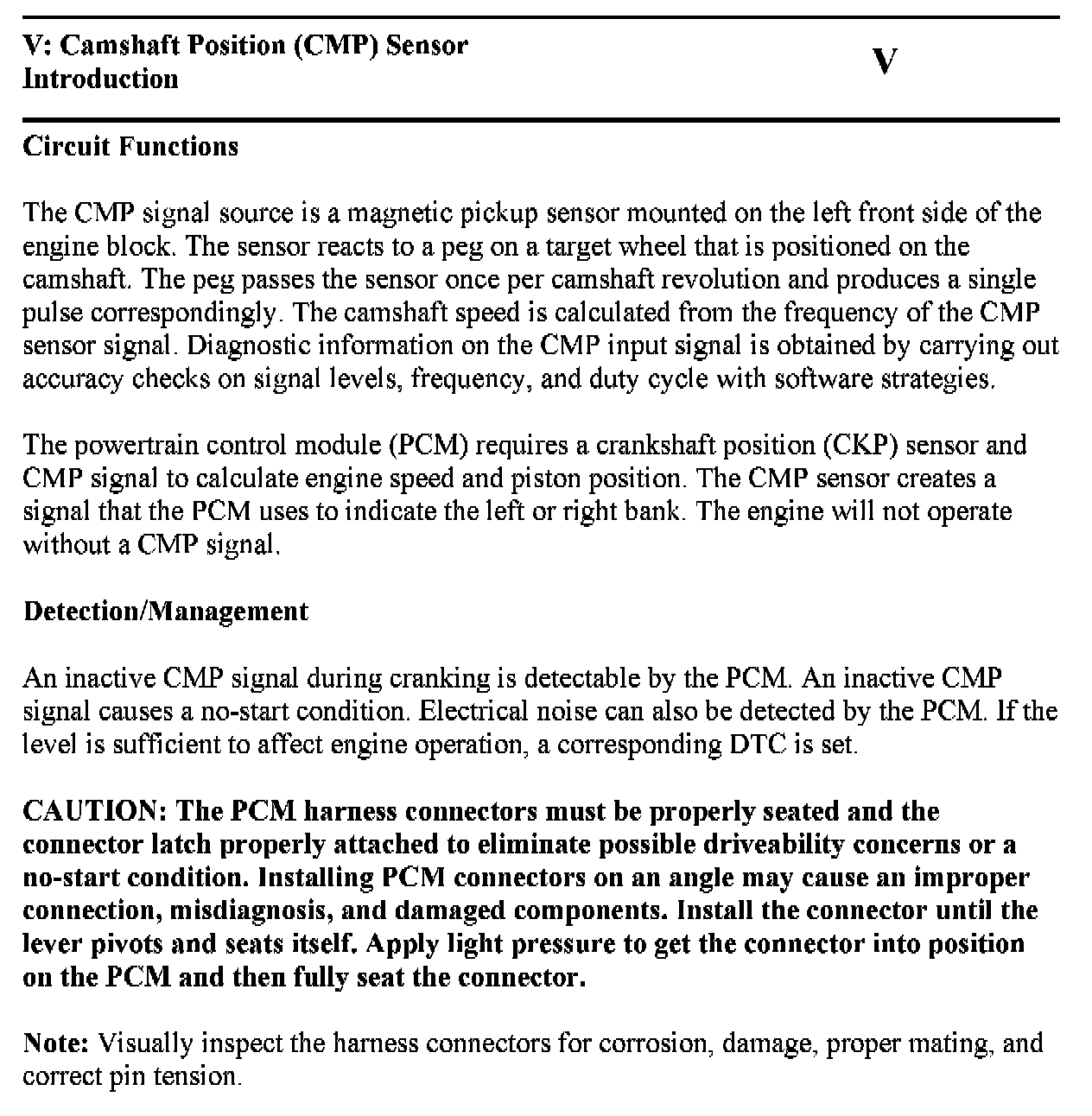 V: Camshaft Position (CMP) Sensor Introduction

V

Circuit Functions

The CMP signal source is a magnetic pickup sensor mounted on the left front side of the engine block. The sensor reacts to a peg on a target wheel that is positioned on the camshaft. The peg passes the sensor once per camshaft revolution and produces a single pulse correspondingly. The camshaft speed is calculated from the frequency of the CMP sensor signal. Diagnostic information on the CMP input signal is obtained by carrying out accuracy checks on signal levels, frequency, and duty cycle with software strategies.

The powertrain control module (PCM) requires a crankshaft position (CKP) sensor and CMP signal to calculate engine speed and piston position. The CMP sensor creates a signal that the PCM uses to indicate the left or right bank. The engine will not operate without a CMP signal.

Detection/Management

An inactive CMP signal during cranking is detectable by the PCM. An inactive CMP signal causes a no-start condition. Electrical noise can also be detected by the PCM. If the level is sufficient to affect engine operation, a corresponding DTC is set.

CAUTION: The PCM harness connectors must be properly seated and the connector latch properly attached to eliminate possible driveability concerns or a no-start condition. Installing PCM connectors on an angle may cause an improper connection, misdiagnosis, and damaged components. Install the connector until the lever pivots and seats itself. Apply light pressure to get the connector into position on the PCM and then fully seat the connector.

Note: Visually inspect the harness connectors for corrosion, damage, proper mating, and correct pin tension.